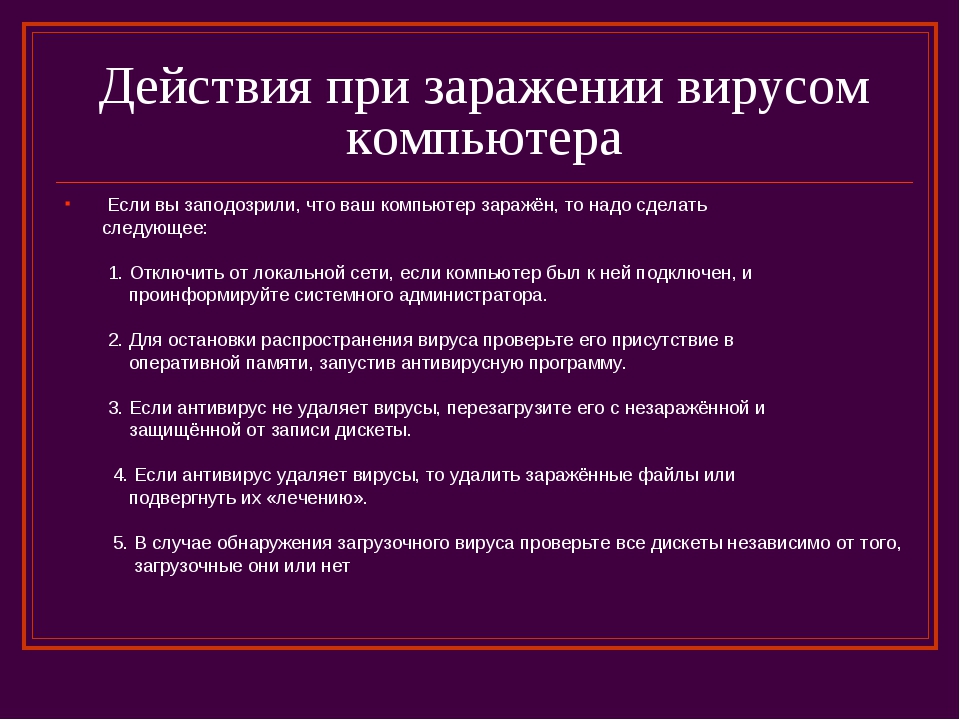 Действия при заражении вирусом компьютера

Если вы заподозрили, что ваш компьютер заражён, то надо сделать следующее:

1. Отключить от локальной сети, если компьютер был к ней подключен, и проинформируйте системного администратора.

2. Для остановки распространения вируса проверьте его присутствие в оперативной памяти, запустив антивирусную программу.

3. Если антивирус не удаляет вирусы, перезагрузите его с незаражённой и защищённой от записи дискеты.

4. Если антивирус удаляет вирусы, то удалить заражённые файлы или подвергнуть их «лечению».

5. В случае обнаружения загрузочного вируса проверьте все дискеты независимо от того, загрузочные они или нет